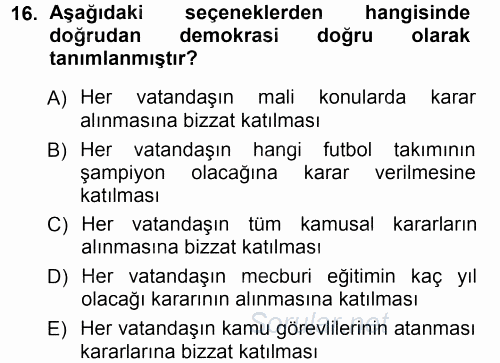 16. Aşağıdaki seçeneklerden hangisinde doğrudan demokrasi doğru olarak tanımlanmıştır?

A) Her vatandaşın mali konularda karar alınmasına bizzat katılması

B) Her vatandaşın hangi futbol takımının şampiyon olacağına karar verilmesine katılması

C) Her vatandaşın tüm kamusal kararların alınmasına bizzat katılması

D) Her vatandaşın mecburi eğitimin kaç yıl olacağı kararının alınmasına katılması

E) Her vatandaşın kamu görevlilerinin atanması kararlarına bizzat katılması

Sorular.net